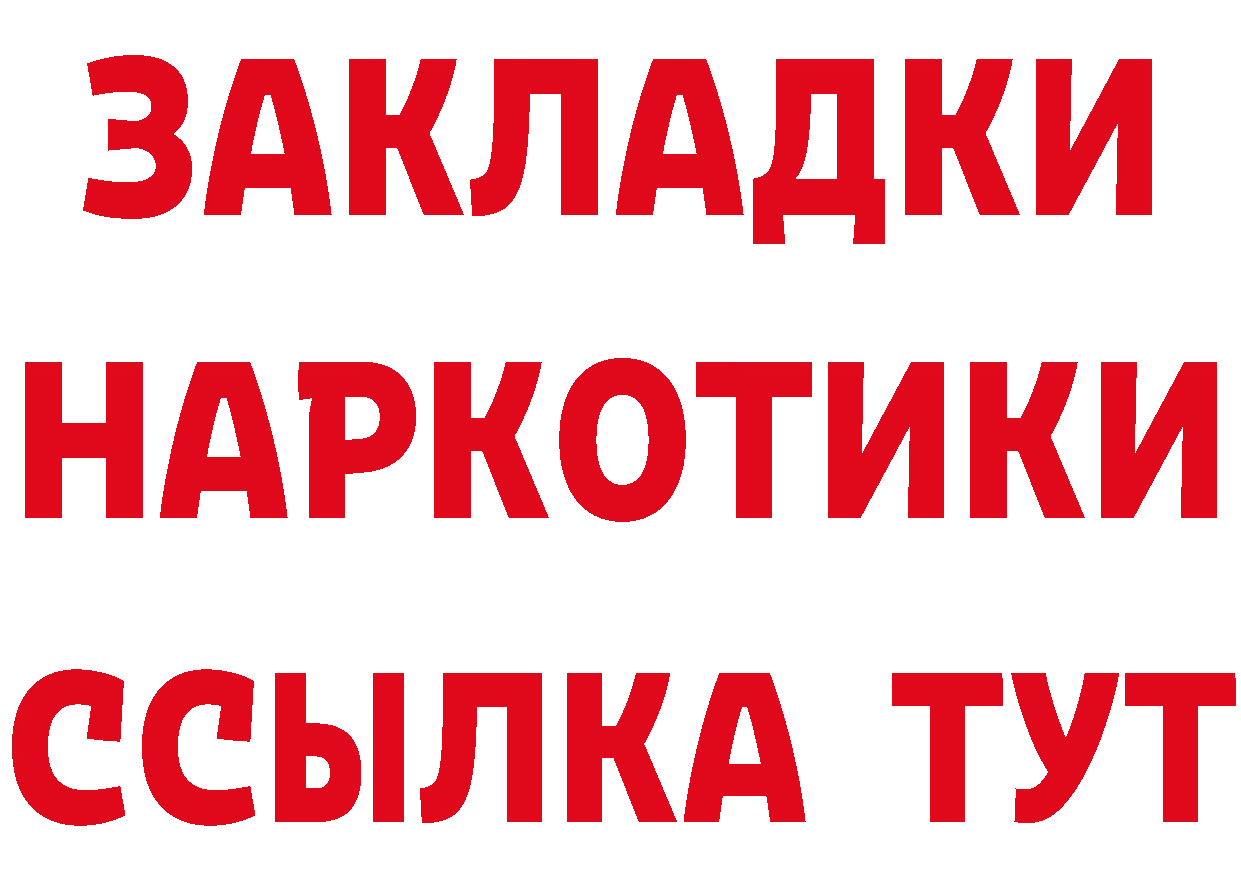 ЗАКЛАДКИ
НАРКОТИКИ
ССЫЛКА ТУТ